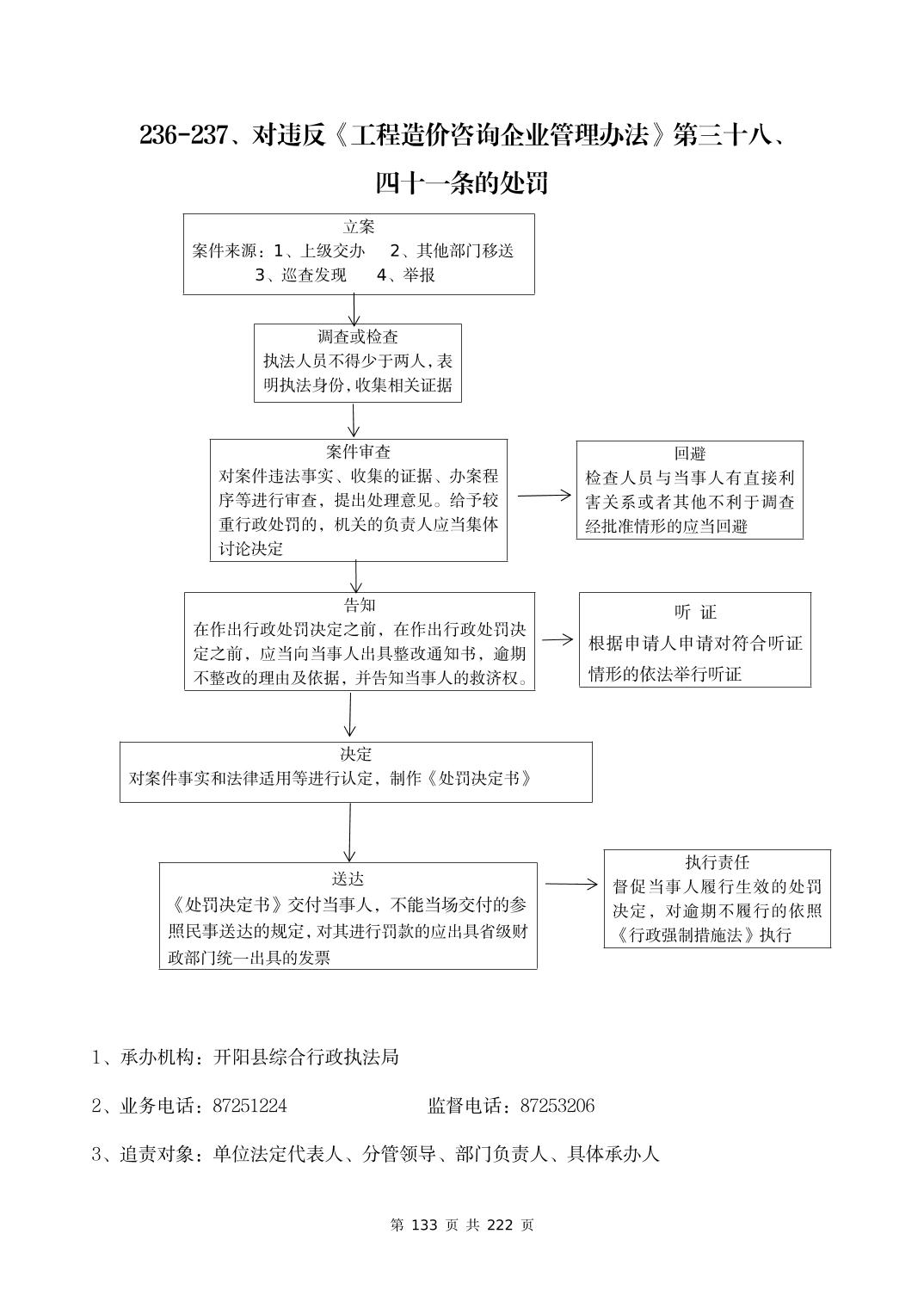 236-237、对违反《工程造价咨询企业管理办法》第三十八、四十一条的处罚

立案
案件来源：1、上级交办　2、其他部门移送
3、巡查发现　4、举报

调查或检查
执法人员不得少于两人，表明执法身份，收集相关证据

案件审查
对案件违法事实、收集的证据、办案程序等进行审查，提出处理意见。给予较重行政处罚的，机关的负责人应当集体讨论决定

回避
检查人员与当事人有直接利害关系或者其他不利于调查经批准情形的应当回避

告知
在作出行政处罚决定之前，在作出行政处罚决定之前，应当向当事人出具整改通知书，逾期不整改的理由及依据，并告知当事人的救济权。

听 证
根据申请人申请对符合听证情形的依法举行听证

决定
对案件事实和法律适用等进行认定，制作《处罚决定书》

送达
《处罚决定书》交付当事人，不能当场交付的参照民事送达的规定，对其进行罚款的应出具省级财政部门统一出具的发票

执行责任
督促当事人履行生效的处罚决定，对逾期不履行的依照《行政强制措施法》执行

1、承办机构：开阳县综合行政执法局

2、业务电话：87251224　　监督电话：87253206

3、追责对象：单位法定代表人、分管领导、部门负责人、具体承办人

第 133 页 共 222 页